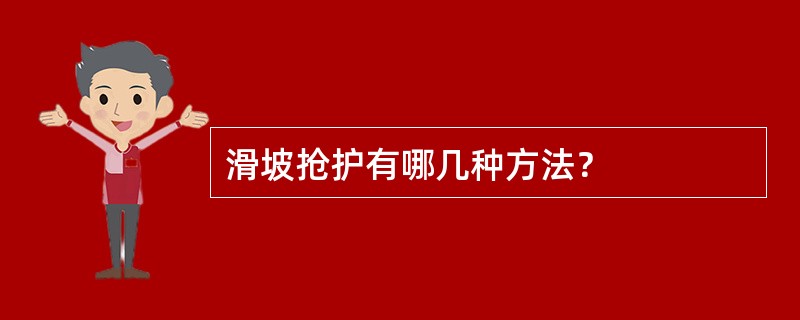 滑坡抢护有哪几种方法?